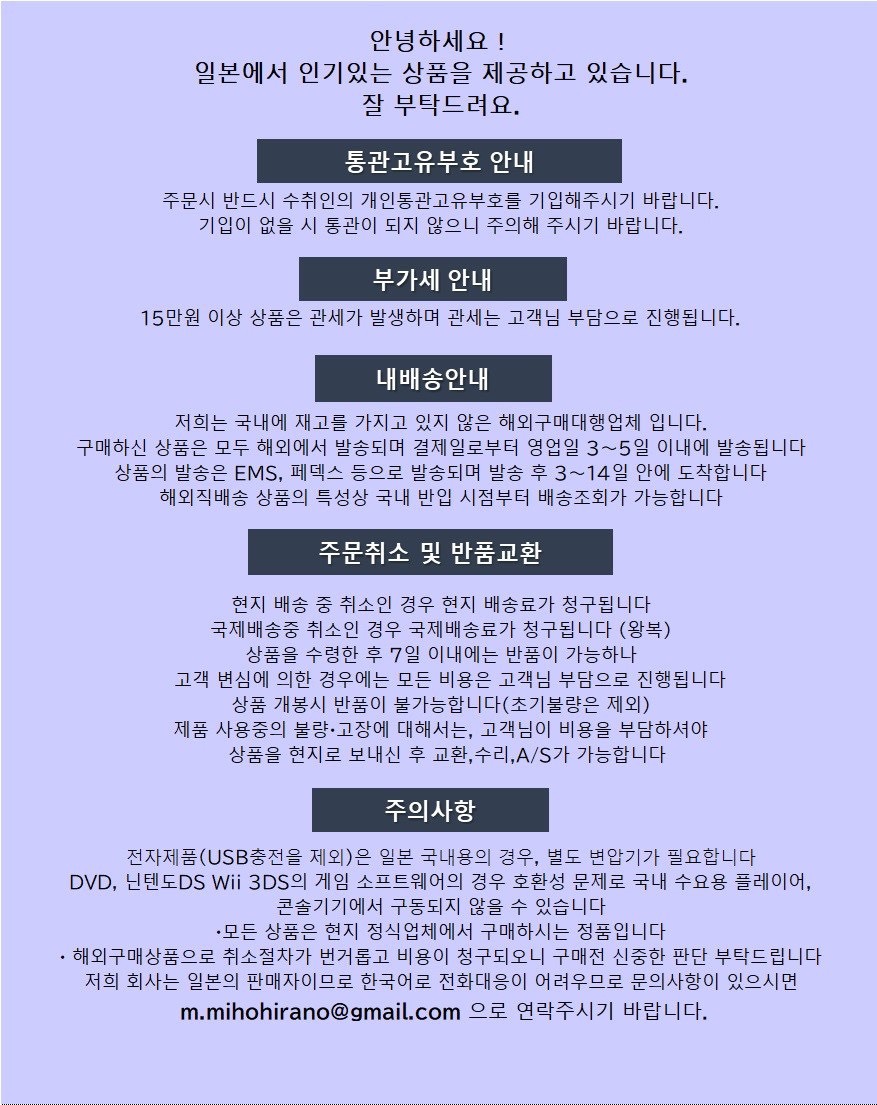 안녕하세요 !
일본에서 인기있는 상품을 제공하고 있습니다.
잘 부탁드려요.

통관고유부호 안내

주문시 반드시 수취인의 개인통관고유부호를 기입해주시기 바랍니다.
기입이 없을 시 통관이 되지 않으니 주의해 주시기 바랍니다.

부가세 안내

15만원 이상 상품은 관세가 발생하며 관세는 고객님 부담으로 진행됩니다.

내배송안내

저희는 국내에 재고를 가지고 있지 않은 해외구매대행업체 입니다.
구매하신 상품은 모두 해외에서 발송되며 결제일로부터 영업일 3～5일 이내에 발송됩니다
상품의 발송은 EMS, 페덱스 등으로 발송되며 발송 후 3～14일 안에 도착합니다
해외직배송 상품의 특성상 국내 반입 시점부터 배송조회가 가능합니다

주문취소 및 반품교환

현지 배송 중 취소인 경우 현지 배송료가 청구됩니다
국제배송중 취소인 경우 국제배송료가 청구됩니다 (왕복)
상품을 수령한 후 7일 이내에는 반품이 가능하나
고객 변심에 의한 경우에는 모든 비용은 고객님 부담으로 진행됩니다
상품 개봉시 반품이 불가능합니다(초기불량은 제외)
제품 사용중의 불량·고장에 대해서는, 고객님이 비용을 부담하셔야
상품을 현지로 보내신 후 교환,수리,A/S가 가능합니다

주의사항

전자제품(USB충전을 제외)은 일본 국내용의 경우, 별도 변압기가 필요합니다
DVD, 닌텐도DS Wii 3DS의 게임 소프트웨어의 경우 호환성 문제로 국내 수요용 플레이어, 콘솔기기에서 구동되지 않을 수 있습니다
·모든 상품은 현지 정식업체에서 구매하시는 정품입니다
· 해외구매상품으로 취소절차가 번거롭고 비용이 청구되오니 구매전 신중한 판단 부탁드립니다
저희 회사는 일본의 판매자이므로 한국어로 전화대응이 어려우므로 문의사항이 있으시면
m.mihohirano@gmail.com 으로 연락주시기 바랍니다.